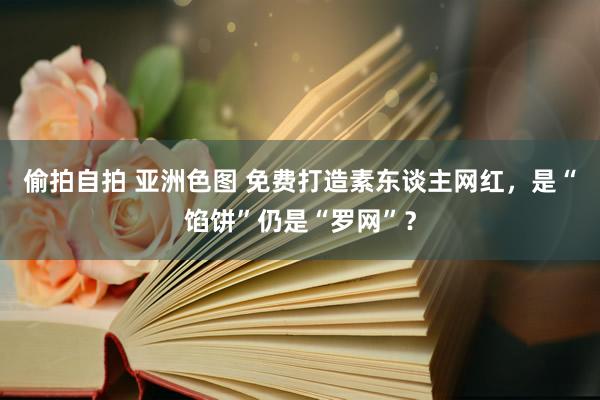 偷拍自拍 亚洲色图 免费打造素东谈主网红，是“馅饼”仍是“罗网”？